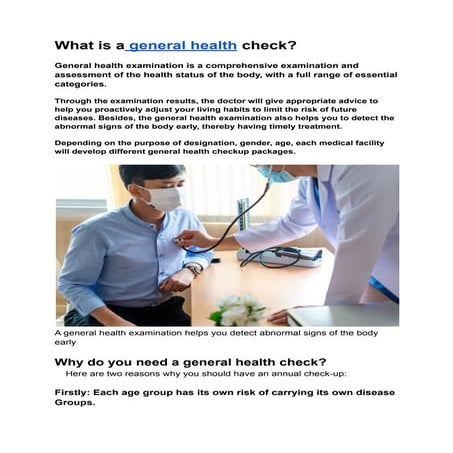 What is a general health check?

General health examination is a comprehensive examination and assessment of the health status of the body, with a full range of essential categories.

Through the examination results, the doctor will give appropriate advice to help you proactively adjust your living habits to limit the risk of future diseases. Besides, the general health examination also helps you to detect the abnormal signs of the body early, thereby having timely treatment.

Depending on the purpose of designation, gender, age, each medical facility will develop different general health checkup packages.

A general health examination helps you detect abnormal signs of the body early

Why do you need a general health check?

Here are two reasons why you should have an annual check-up:

Firstly: Each age group has its own risk of carrying its own disease Groups.